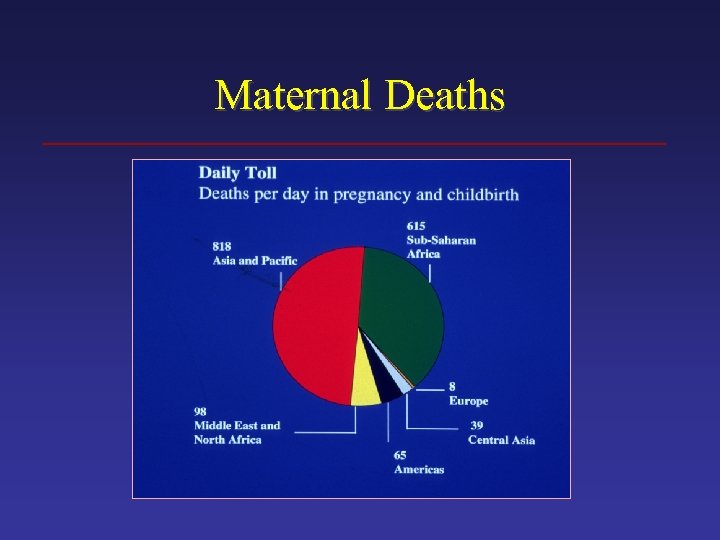 Maternal Deaths

Daily Toll
Deaths per day in pregnancy and childbirth

818
Asia and Pacific

615
Sub-Saharan
Africa

8
Europe

39
Central Asia

65
Americas

98
Middle East and
North Africa